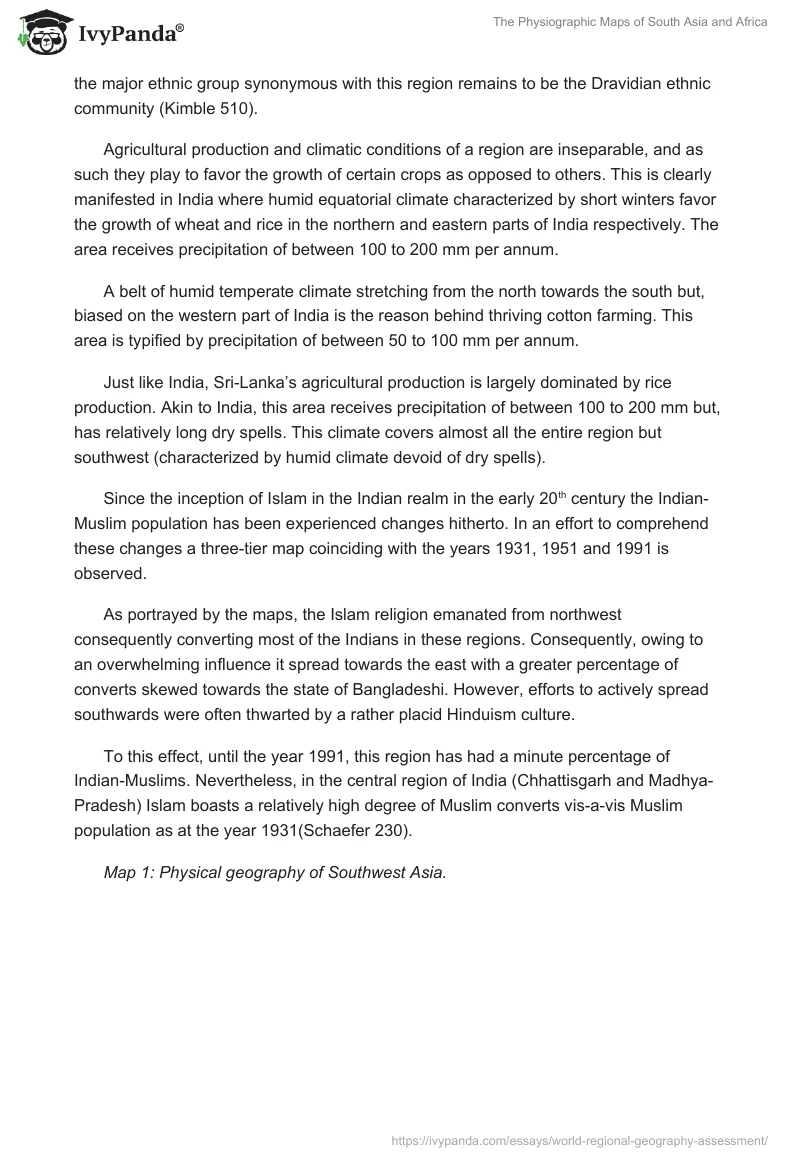 IvyPanda®

The Physiographic Maps of South Asia and Africa

the major ethnic group synonymous with this region remains to be the Dravidian ethnic community (Kimble 510).

Agricultural production and climatic conditions of a region are inseparable, and as such they play to favor the growth of certain crops as opposed to others. This is clearly manifested in India where humid equatorial climate characterized by short winters favor the growth of wheat and rice in the northern and eastern parts of India respectively. The area receives precipitation of between 100 to 200 mm per annum.

A belt of humid temperate climate stretching from the north towards the south but, biased on the western part of India is the reason behind thriving cotton farming. This area is typified by precipitation of between 50 to 100 mm per annum.

Just like India, Sri-Lanka's agricultural production is largely dominated by rice production. Akin to India, this area receives precipitation of between 100 to 200 mm but, has relatively long dry spells. This climate covers almost all the entire region but southwest (characterized by humid climate devoid of dry spells).

Since the inception of Islam in the Indian realm in the early 20$^{th}$ century the Indian-Muslim population has been experienced changes hitherto. In an effort to comprehend these changes a three-tier map coinciding with the years 1931, 1951 and 1991 is observed.

As portrayed by the maps, the Islam religion emanated from northwest consequently converting most of the Indians in these regions. Consequently, owing to an overwhelming influence it spread towards the east with a greater percentage of converts skewed towards the state of Bangladeshi. However, efforts to actively spread southwards were often thwarted by a rather placid Hinduism culture.

To this effect, until the year 1991, this region has had a minute percentage of Indian-Muslims. Nevertheless, in the central region of India (Chhattisgarh and Madhya-Pradesh) Islam boasts a relatively high degree of Muslim converts vis-a-vis Muslim population as at the year 1931(Schaefer 230).

Map 1: Physical geography of Southwest Asia.

https://ivypanda.com/essays/world-regional-geography-assessment/